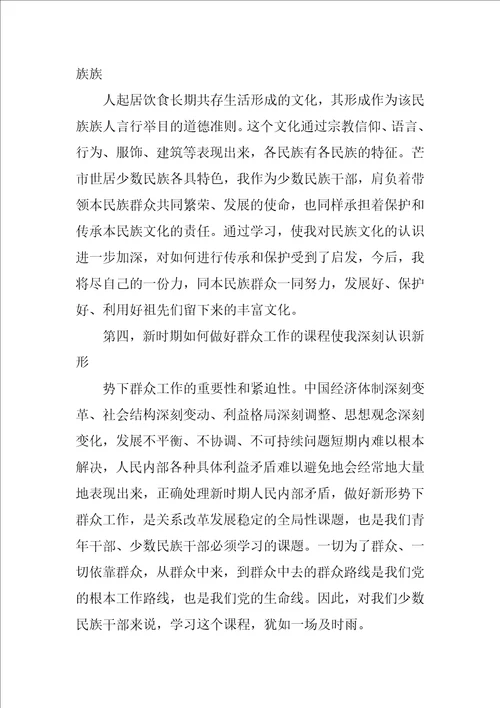 族族

人起居饮食长期共存生活形成的文化，其形成作为该民族族人言行举目的道德准则。这个文化通过宗教信仰、语言、行为、服饰、建筑等表现出来，各民族有各民族的特征。芒市世居少数民族各具特色，我作为少数民族干部，肩负着带领本民族群众共同繁荣、发展的使命，也同样承担着保护和传承本民族文化的责任。通过学习，使我对民族文化的认识进一步加深，对如何进行传承和保护受到了启发，今后，我将尽自己的一份力，同本民族群众一同努力，发展好、保护好、利用好祖先们留下来的丰富文化。

第四，新时期如何做好群众工作的课程使我深刻认识新形

势下群众工作的重要性和紧迫性。中国经济体制深刻变革、社会结构深刻变动、利益格局深刻调整、思想观念深刻变化，发展不平衡、不协调、不可持续问题短期内难以根本解决，人民内部各种具体利益矛盾难以避免地会经常地大量地表现出来，正确处理新时期人民内部矛盾，做好新形势下群众工作，是关系改革发展稳定的全局性课题，也是我们青年干部、少数民族干部必须学习的课题。一切为了群众、一切依靠群众，从群众中来，到群众中去的群众路线是我们党的根本工作路线，也是我们党的生命线。因此，对我们少数民族干部来说，学习这个课程，犹如一场及时雨。